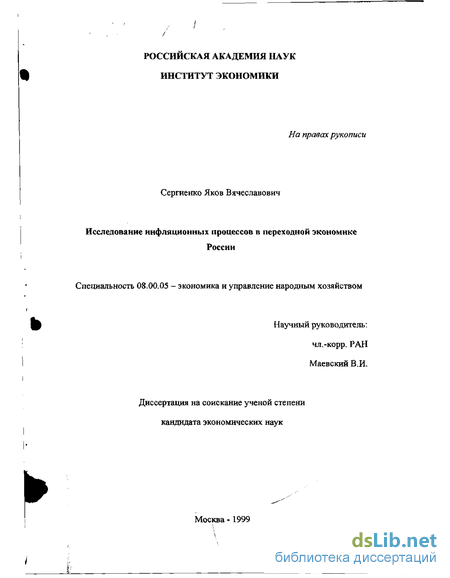 РОССИЙСКАЯ АКАДЕМИЯ НАУК

ИНСТИТУТ ЭКОНОМИКИ

На правах рукописи

Сергиенко Яков Вячеславович

Исследование инфляционных процессов в переходной экономике России

Специальность 08.00.05 – экономика и управление народным хозяйством

Научный руководитель:

чл.-корр. РАН

Маевский В.И.

Диссертация на соискание ученой степени

кандидата экономических наук

Москва - 1999

dsLib.net
библиотека диссертаций